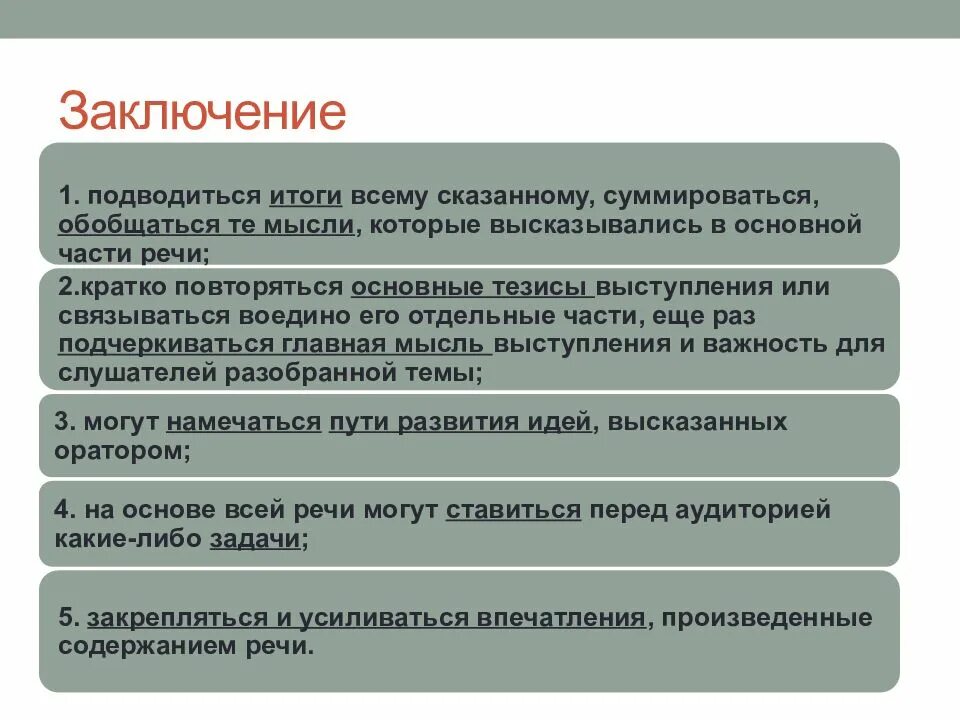 Заключение

1. подводиться итоги всему сказанному, суммироваться, обобщаться те мысли, которые высказывались в основной части речи;

2.кратко повторяться основные тезисы выступления или связываться воедино его отдельные части, еще раз подчеркиваться главная мысль выступления и важность для слушателей разобранной темы;

3. могут намечаться пути развития идей, высказанных оратором;

4. на основе всей речи могут ставиться перед аудиторией какие-либо задачи;

5. закрепляться и усиливаться впечатления, произведенные содержанием речи.